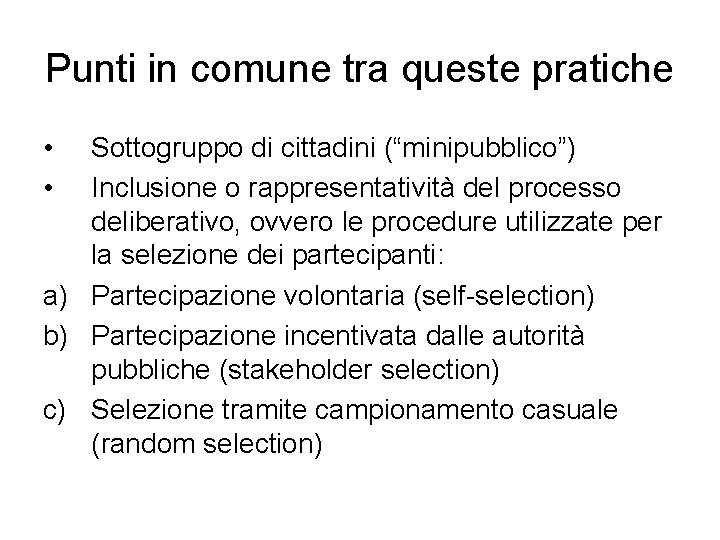 Punti in comune tra queste pratiche

• Sottogruppo di cittadini (“minipubblico”)
• Inclusione o rappresentatività del processo deliberativo, ovvero le procedure utilizzate per la selezione dei partecipanti:
a) Partecipazione volontaria (self-selection)
b) Partecipazione incentivata dalle autorità pubbliche (stakeholder selection)
c) Selezione tramite campionamento casuale (random selection)